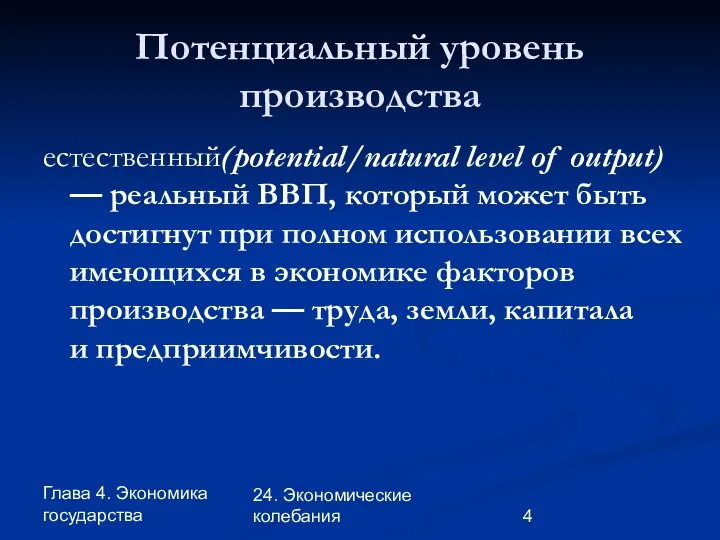 Потенциальный уровень производства

естественный(potential/natural level of output) — реальный ВВП, который может быть достигнут при полном использовании всех имеющихся в экономике факторов производства — труда, земли, капитала и предприимчивости.

Глава 4. Экономика государства

24. Экономические колебания

4